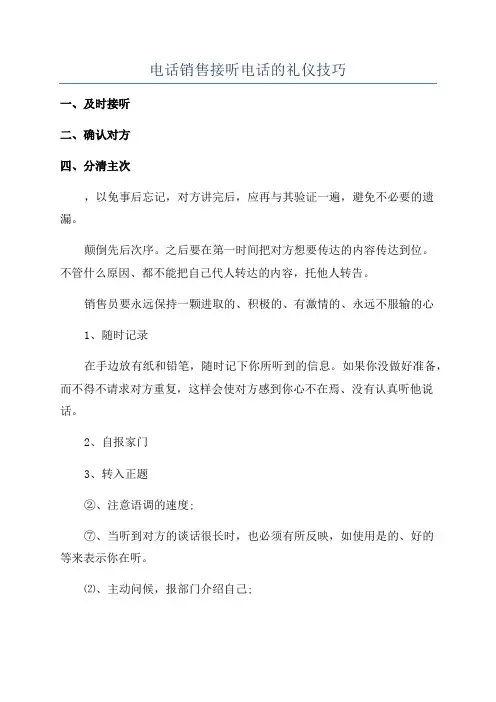 电话销售接听电话的礼仪技巧

一、及时接听

二、确认对方

四、分清主次

，以免事后忘记，对方讲完后，应再与其验证一遍，避免不必要的遗漏。

颠倒先后次序。之后要在第一时间把对方想要传达的内容传达到位。不管什么原因、都不能把自己代人转达的内容，托他人转告。

销售员要永远保持一颗进取的、积极的、有激情的、永远不服输的心

1、随时记录

在手边放有纸和铅笔，随时记下你所听到的信息。如果你没做好准备，而不得不请求对方重复，这样会使对方感到你心不在焉、没有认真听他说话。

2、自报家门

3、转入正题

②、注意语调的速度；

⑦、当听到对方的谈话很长时，也必须有所反映，如使用是的、好的等来表示你在听。

⑵、主动问候，报部门介绍自己；